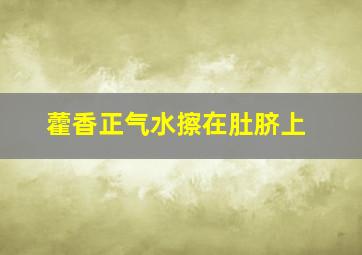 藿香正气水擦在肚脐上